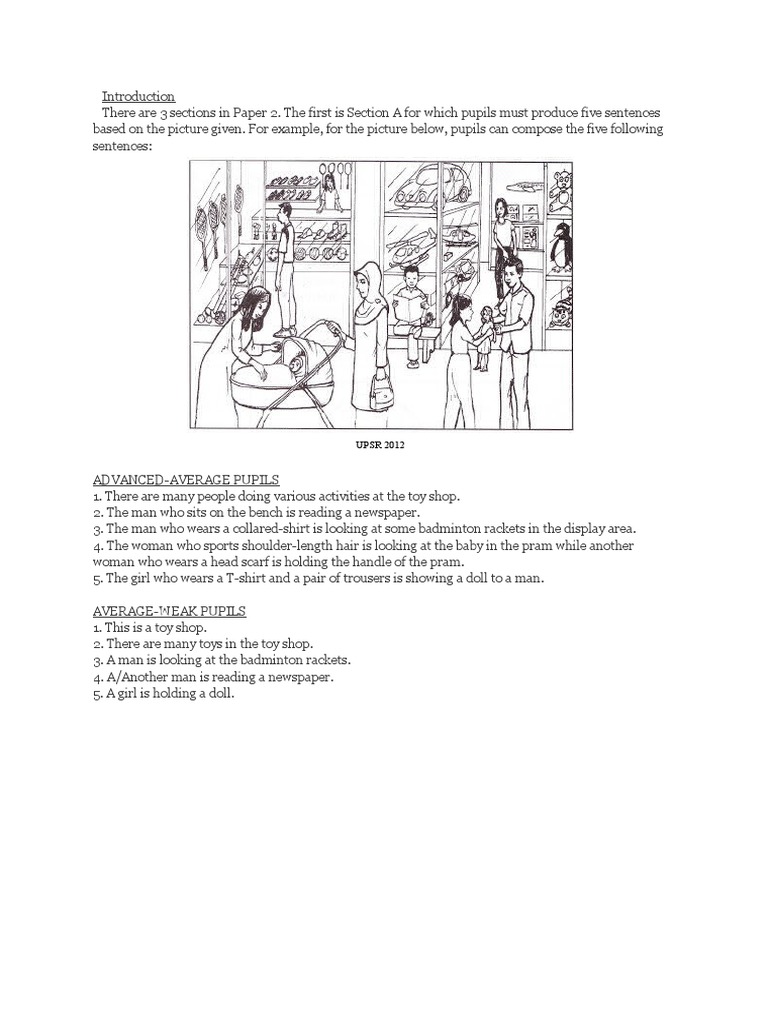 Introduction

There are 3 sections in Paper 2. The first is Section A for which pupils must produce five sentences based on the picture given. For example, for the picture below, pupils can compose the five following sentences:

UPSR 2012

ADVANCED-AVERAGE PUPILS
1. There are many people doing various activities at the toy shop.
2. The man who sits on the bench is reading a newspaper.
3. The man who wears a collared-shirt is looking at some badminton rackets in the display area.
4. The woman who sports shoulder-length hair is looking at the baby in the pram while another woman who wears a head scarf is holding the handle of the pram.
5. The girl who wears a T-shirt and a pair of trousers is showing a doll to a man.

AVERAGE-WEAK PUPILS
1. This is a toy shop.
2. There are many toys in the toy shop.
3. A man is looking at the badminton rackets.
4. A/Another man is reading a newspaper.
5. A girl is holding a doll.